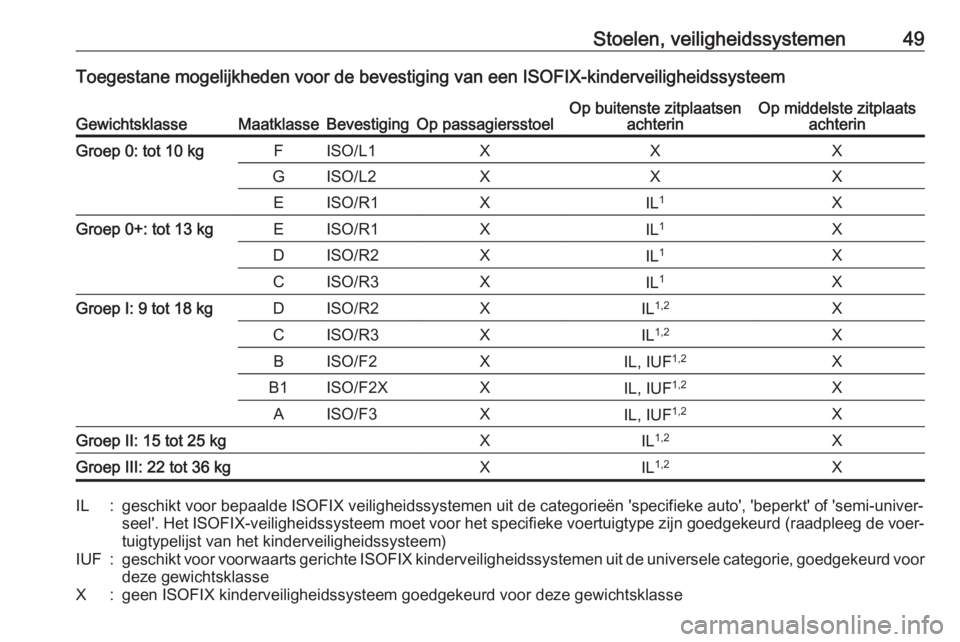 Stoelen, veiligheidssystemen 49

Toegestane mogelijkheden voor de bevestiging van een ISOFIX-kinderveiligheidssysteem

| Gewichtsklasse | Maatklasse | Bevestiging | Op passagiersstoel | Op buitenste zitplaatsen achterin | Op middelste zitplaats achterin |
|---|---|---|---|---|---|
| Groep 0: tot 10 kg | F | ISO/L1 | X | X | X |
| | G | ISO/L2 | X | X | X |
| | E | ISO/R1 | X | IL$^{1}$ | X |
| Groep 0+: tot 13 kg | E | ISO/R1 | X | IL$^{1}$ | X |
| | D | ISO/R2 | X | IL$^{1}$ | X |
| | C | ISO/R3 | X | IL$^{1}$ | X |
| Groep I: 9 tot 18 kg | D | ISO/R2 | X | IL$^{1,2}$ | X |
| | C | ISO/R3 | X | IL$^{1,2}$ | X |
| | B | ISO/F2 | X | IL, IUF$^{1,2}$ | X |
| | B1 | ISO/F2X | X | IL, IUF$^{1,2}$ | X |
| | A | ISO/F3 | X | IL, IUF$^{1,2}$ | X |
| Groep II: 15 tot 25 kg | | | X | IL$^{1,2}$ | X |
| Groep III: 22 tot 36 kg | | | X | IL$^{1,2}$ | X |

IL : geschikt voor bepaalde ISOFIX veiligheidssystemen uit de categorieën 'specifieke auto', 'beperkt' of 'semi-universeel'. Het ISOFIX-veiligheidssysteem moet voor het specifieke voertuigtype zijn goedgekeurd (raadpleeg de voertuigtypelijst van het kinderveiligheidssysteem)
IUF : geschikt voor voorwaarts gerichte ISOFIX kinderveiligheidssystemen uit de universele categorie, goedgekeurd voor deze gewichtsklasse
X : geen ISOFIX kinderveiligheidssysteem goedgekeurd voor deze gewichtsklasse

carmanualsonline.info